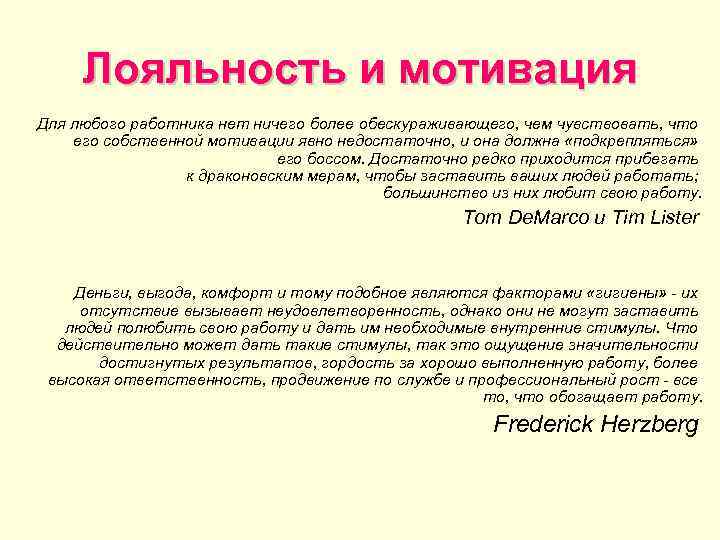 Лояльность и мотивация

Для любого работника нет ничего более обескураживающего, чем чувствовать, что его собственной мотивации явно недостаточно, и она должна «подкрепляться» его боссом. Достаточно редко приходится прибегать к драконовским мерам, чтобы заставить ваших людей работать; большинство из них любит свою работу.

Tom DeMarco и Tim Lister

Деньги, выгода, комфорт и тому подобное являются факторами «гигиены» - их отсутствие вызывает неудовлетворенность, однако они не могут заставить людей полюбить свою работу и дать им необходимые внутренние стимулы. Что действительно может дать такие стимулы, так это ощущение значительности достигнутых результатов, гордость за хорошо выполненную работу, более высокая ответственность, продвижение по службе и профессиональный рост - все то, что обогащает работу.

Frederick Herzberg